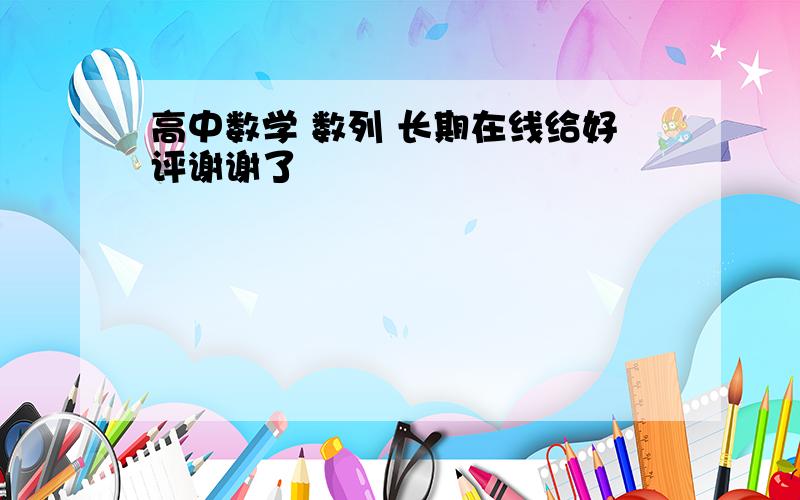 高中数学 数列 长期在线给好评谢谢了